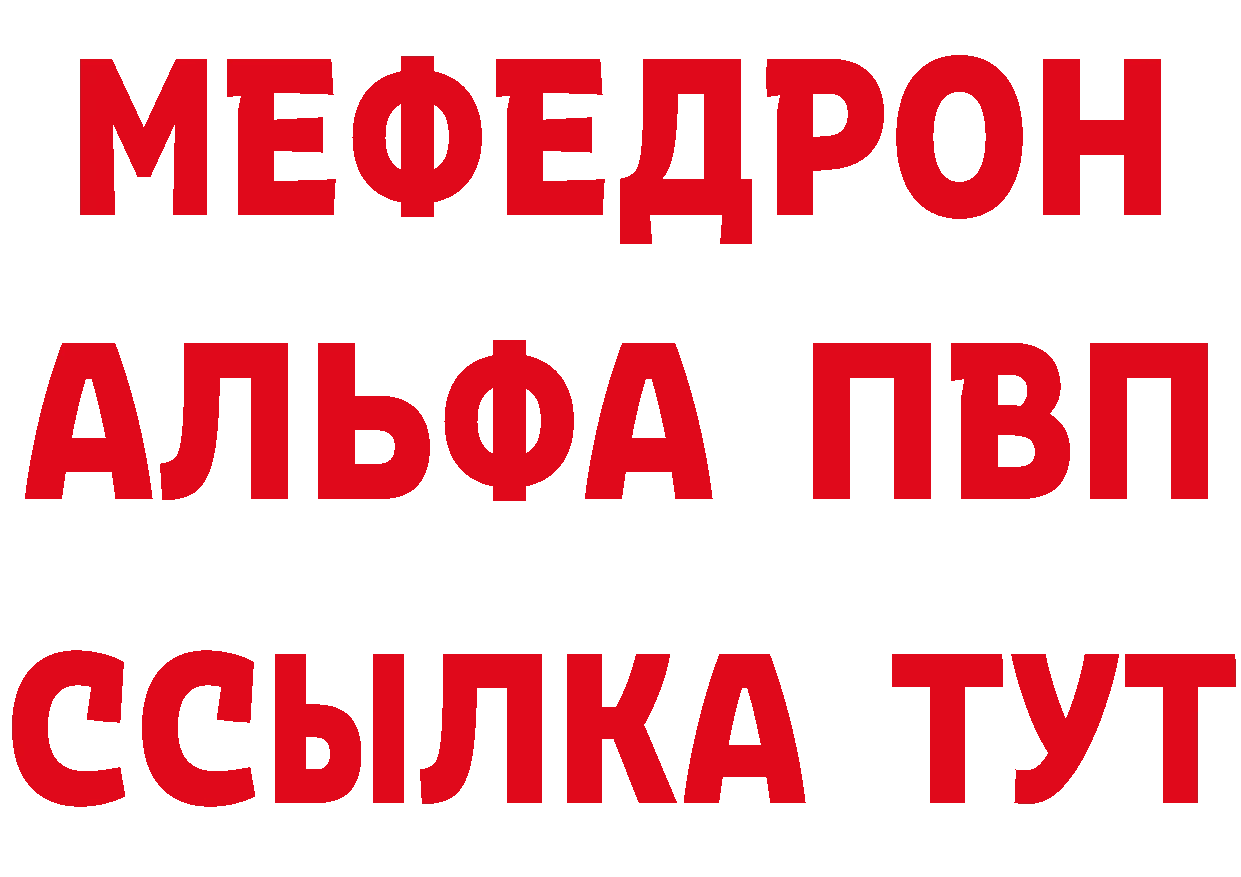 МЕФЕДРОН
АЛЬФА ПВП
ССЫЛКА ТУТ